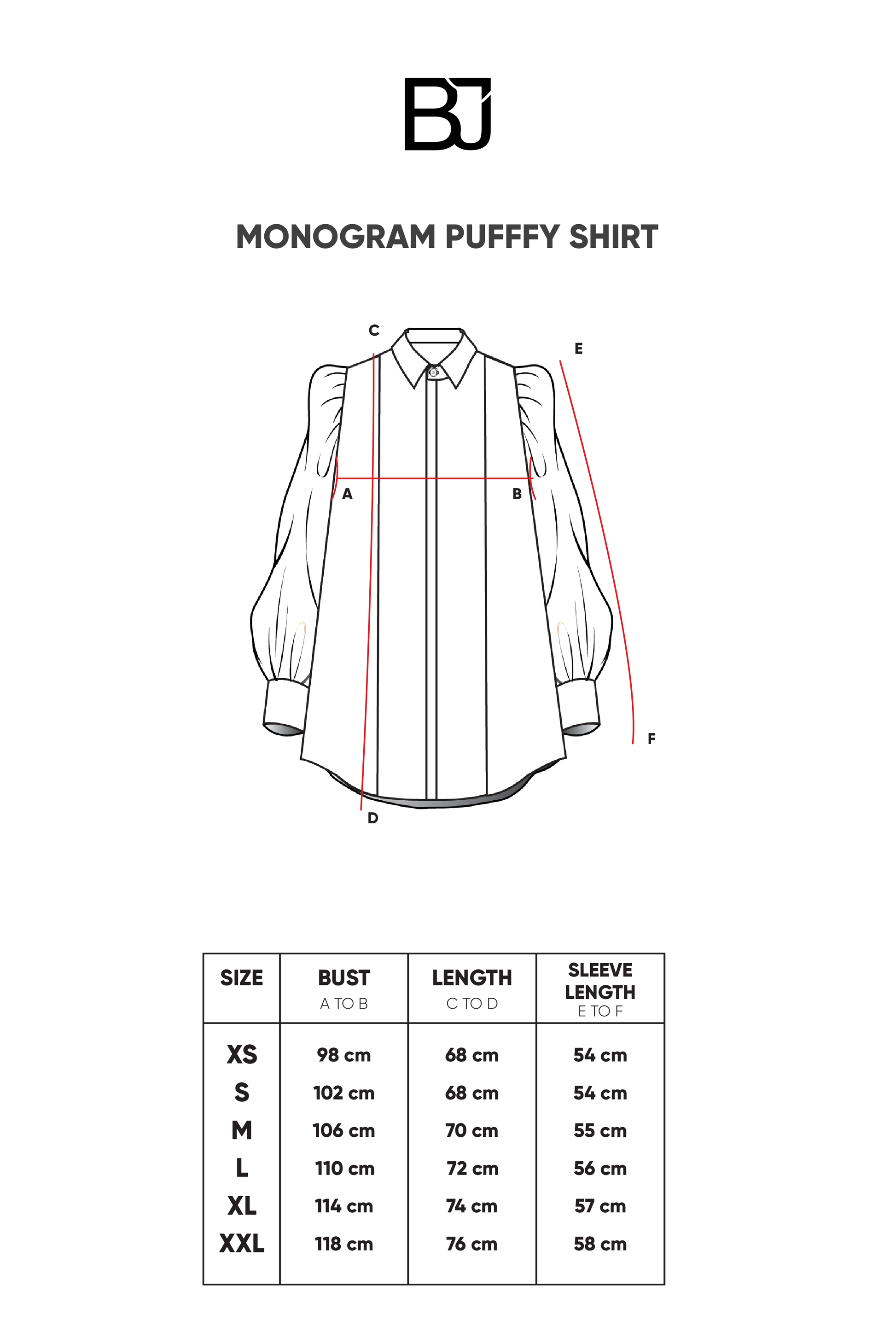 BJ

MONOGRAM PUFFFY SHIRT

C
E
A
B
F
D

| SIZE | BUST A TO B | LENGTH C TO D | SLEEVE LENGTH E TO F |
|---|---|---|---|
| XS | 98 cm | 68 cm | 54 cm |
| S | 102 cm | 68 cm | 54 cm |
| M | 106 cm | 70 cm | 55 cm |
| L | 110 cm | 72 cm | 56 cm |
| XL | 114 cm | 74 cm | 57 cm |
| XXL | 118 cm | 76 cm | 58 cm |